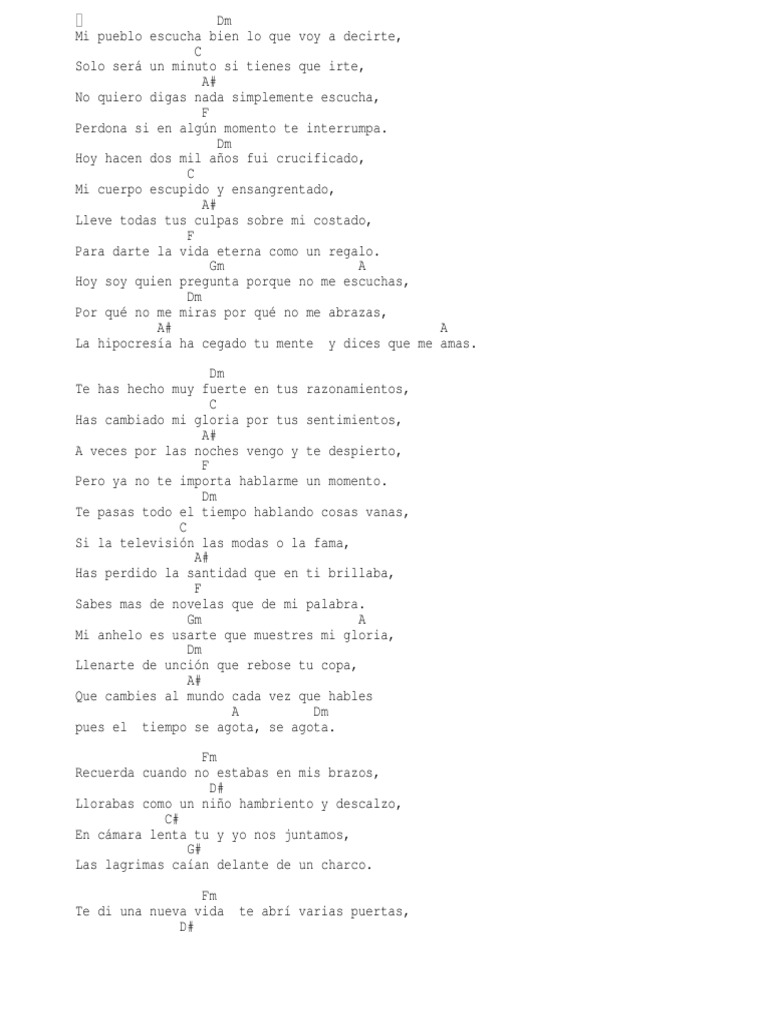 Dm
Mi pueblo escucha bien lo que voy a decirte,
C
Solo será un minuto si tienes que irte,
A#
No quiero digas nada simplemente escucha,
F
Perdona si en algún momento te interrumpa.
Dm
Hoy hacen dos mil años fui crucificado,
C
Mi cuerpo escupido y ensangrentado,
A#
Lleve todas tus culpas sobre mi costado,
F
Para darte la vida eterna como un regalo.
Gm A
Hoy soy quien pregunta porque no me escuchas,
Dm
Por qué no me miras por qué no me abrazas,
A# A
La hipocresía ha cegado tu mente y dices que me amas.

Dm
Te has hecho muy fuerte en tus razonamientos,
C
Has cambiado mi gloria por tus sentimientos,
A#
A veces por las noches vengo y te despierto,
F
Pero ya no te importa hablarme un momento.
Dm
Te pasas todo el tiempo hablando cosas vanas,
C
Si la televisión las modas o la fama,
A#
Has perdido la santidad que en ti brillaba,
F
Sabes mas de novelas que de mi palabra.
Gm A
Mi anhelo es usarte que muestres mi gloria,
Dm
Llenarte de unción que rebose tu copa,
A#
Que cambies al mundo cada vez que hables
A Dm
pues el tiempo se agota, se agota.

Fm
Recuerda cuando no estabas en mis brazos,
D#
Llorabas como un niño hambriento y descalzo,
C#
En cámara lenta tu y yo nos juntamos,
G#
Las lagrimas caían delante de un charco.

Fm
Te di una nueva vida te abrí varias puertas,
D#